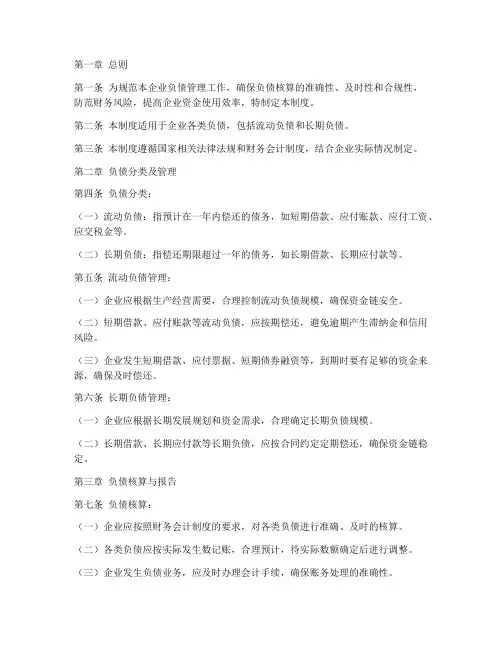 第一章 总则

第一条 为规范本企业负债管理工作，确保负债核算的准确性、及时性和合规性，防范财务风险，提高企业资金使用效率，特制定本制度。

第二条 本制度适用于企业各类负债，包括流动负债和长期负债。

第三条 本制度遵循国家相关法律法规和财务会计制度，结合企业实际情况制定。

第二章 负债分类及管理

第四条 负债分类：

（一）流动负债：指预计在一年内偿还的债务，如短期借款、应付账款、应付工资、应交税金等。

（二）长期负债：指偿还期限超过一年的债务，如长期借款、长期应付款等。

第五条 流动负债管理：

（一）企业应根据生产经营需要，合理控制流动负债规模，确保资金链安全。

（二）短期借款、应付账款等流动负债，应按期偿还，避免逾期产生滞纳金和信用风险。

（三）企业发生短期借款、应付票据、短期债券融资等，到期时要有足够的资金来源，确保及时偿还。

第六条 长期负债管理：

（一）企业应根据长期发展规划和资金需求，合理确定长期负债规模。

（二）长期借款、长期应付款等长期负债，应按合同约定定期偿还，确保资金链稳定。

第三章 负债核算与报告

第七条 负债核算：

（一）企业应按照财务会计制度的要求，对各类负债进行准确、及时的核算。

（二）各类负债应按实际发生数记账，合理预计，待实际数额确定后进行调整。

（三）企业发生负债业务，应及时办理会计手续，确保账务处理的准确性。